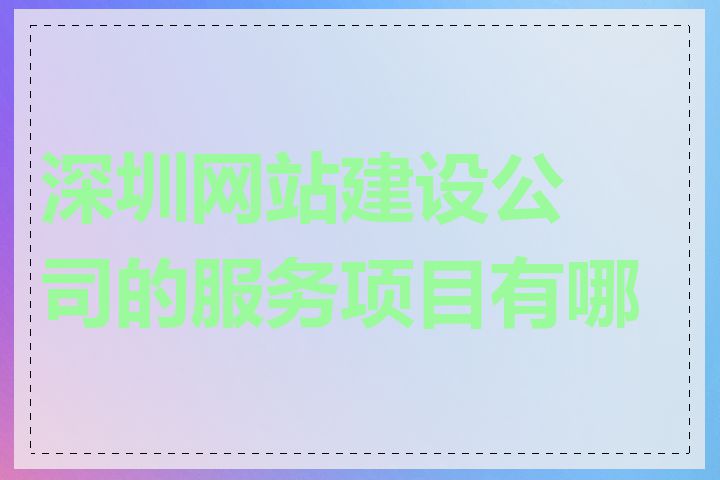 深圳网站建设公司的服务项目有哪